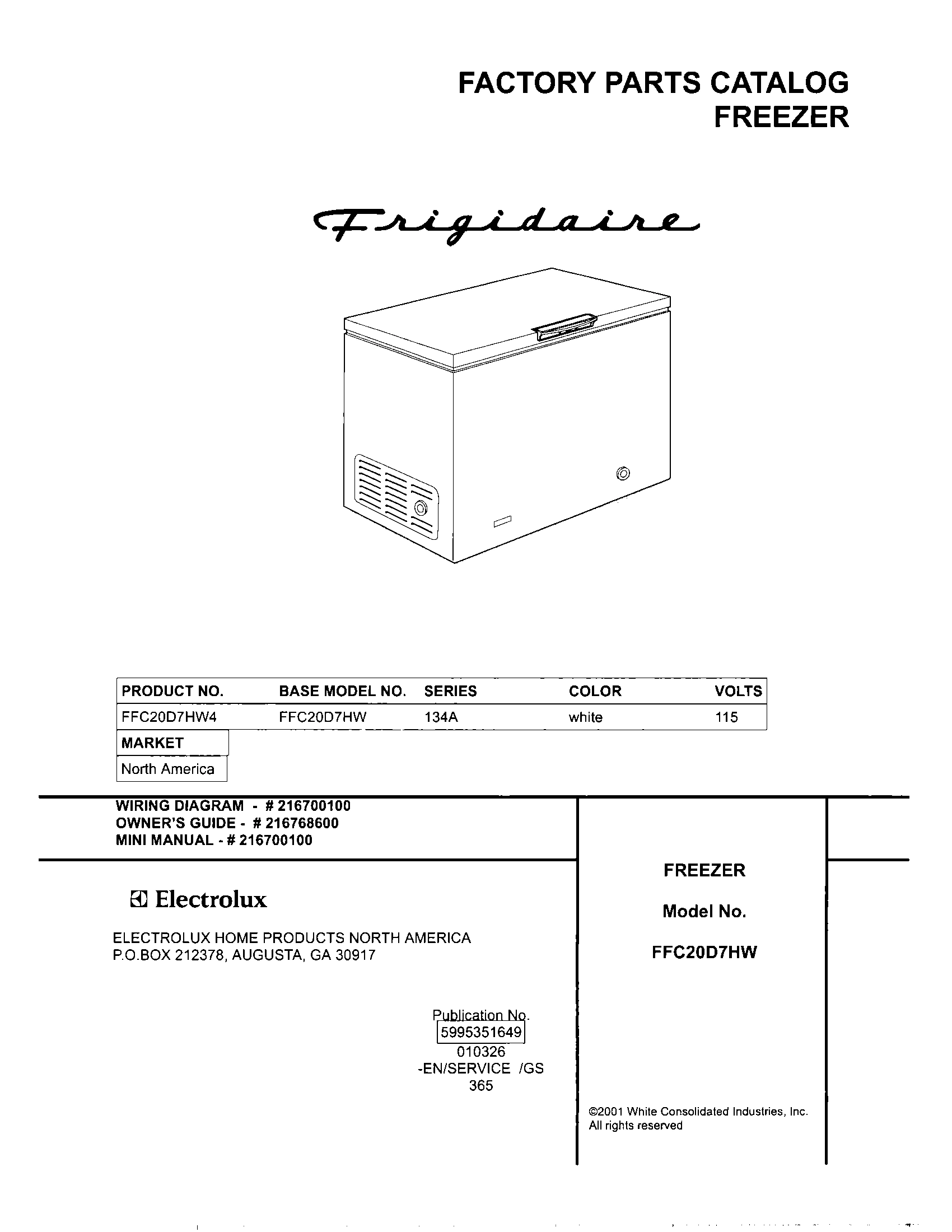 FACTORY PARTS CATALOG
FREEZER

Frigidaire

| PRODUCT NO. | BASE MODEL NO. | SERIES | COLOR | VOLTS |
|---|---|---|---|---|
| FFC20D7HW4 | FFC20D7HW | 134A | white | 115 |

| MARKET |
|---|
| North America |

WIRING DIAGRAM - # 216700100
OWNER'S GUIDE - # 216768600
MINI MANUAL - # 216700100

Electrolux

ELECTROLUX HOME PRODUCTS NORTH AMERICA
P.O.BOX 212378, AUGUSTA, GA 30917

Publication No.
5995351649
010326
-EN/SERVICE /GS
365

FREEZER

Model No.

FFC20D7HW

©2001 White Consolidated Industries, Inc.
All rights reserved